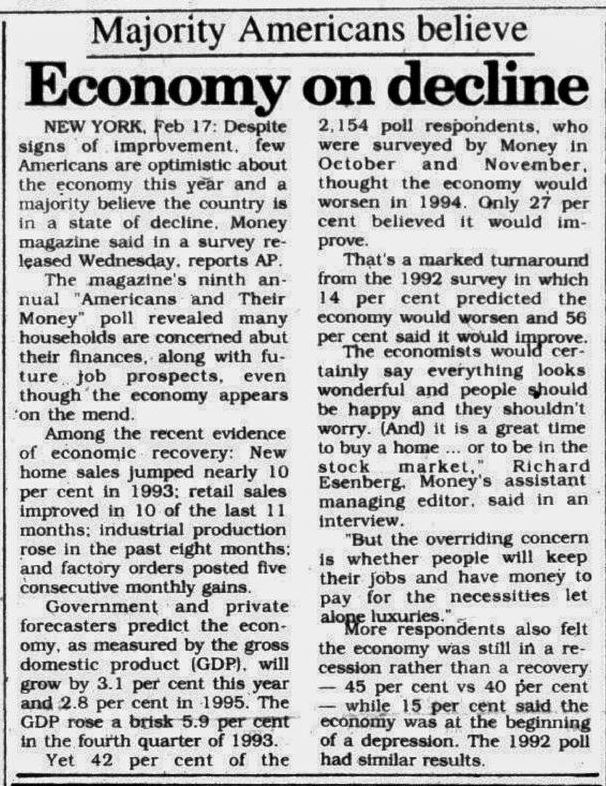 Majority Americans believe

Economy on decline

NEW YORK, Feb 17: Despite signs of improvement, few Americans are optimistic about the economy this year and a majority believe the country is in a state of decline, Money magazine said in a survey released Wednesday, reports AP.

The magazine's ninth annual "Americans and Their Money" poll revealed many households are concerned abut their finances, along with future job prospects, even though the economy appears on the mend.

Among the recent evidence of economic recovery: New home sales jumped nearly 10 per cent in 1993; retail sales improved in 10 of the last 11 months; industrial production rose in the past eight months; and factory orders posted five consecutive monthly gains.

Government and private forecasters predict the economy, as measured by the gross domestic product (GDP), will grow by 3.1 per cent this year and 2.8 per cent in 1995. The GDP rose a brisk 5.9 per cent in the fourth quarter of 1993.

Yet 42 per cent of the 2,154 poll respondents, who were surveyed by Money in October and November, thought the economy would worsen in 1994. Only 27 per cent believed it would improve.

That's a marked turnaround from the 1992 survey in which 14 per cent predicted the economy would worsen and 56 per cent said it would improve.

The economists would certainly say everything looks wonderful and people should be happy and they shouldn't worry. (And) it is a great time to buy a home ... or to be in the stock market," Richard Esenberg, Money's assistant managing editor, said in an interview.

"But the overriding concern is whether people will keep their jobs and have money to pay for the necessities let alone luxuries."

More respondents also felt the economy was still in a recession rather than a recovery — 45 per cent vs 40 per cent — while 15 per cent said the economy was at the beginning of a depression. The 1992 poll had similar results.